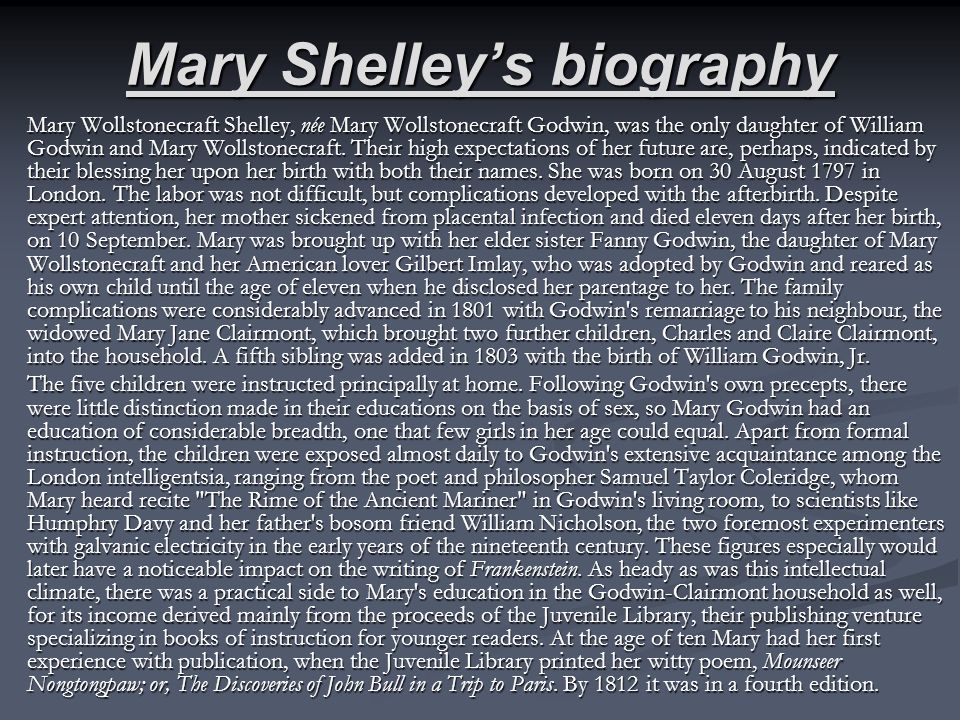 Mary Shelley's biography

Mary Wollstonecraft Shelley, née Mary Wollstonecraft Godwin, was the only daughter of William Godwin and Mary Wollstonecraft. Their high expectations of her future are, perhaps, indicated by their blessing her upon her birth with both their names. She was born on 30 August 1797 in London. The labor was not difficult, but complications developed with the afterbirth. Despite expert attention, her mother sickened from placental infection and died eleven days after her birth, on 10 September. Mary was brought up with her elder sister Fanny Godwin, the daughter of Mary Wollstonecraft and her American lover Gilbert Imlay, who was adopted by Godwin and reared as his own child until the age of eleven when he disclosed her parentage to her. The family complications were considerably advanced in 1801 with Godwin's remarriage to his neighbour, the widowed Mary Jane Clairmont, which brought two further children, Charles and Claire Clairmont, into the household. A fifth sibling was added in 1803 with the birth of William Godwin, Jr.

The five children were instructed principally at home. Following Godwin's own precepts, there were little distinction made in their educations on the basis of sex, so Mary Godwin had an education of considerable breadth, one that few girls in her age could equal. Apart from formal instruction, the children were exposed almost daily to Godwin's extensive acquaintance among the London intelligentsia, ranging from the poet and philosopher Samuel Taylor Coleridge, whom Mary heard recite "The Rime of the Ancient Mariner" in Godwin's living room, to scientists like Humphry Davy and her father's bosom friend William Nicholson, the two foremost experimenters with galvanic electricity in the early years of the nineteenth century. These figures especially would later have a noticeable impact on the writing of Frankenstein. As heady as was this intellectual climate, there was a practical side to Mary's education in the Godwin-Clairmont household as well, for its income derived mainly from the proceeds of the Juvenile Library, their publishing venture specializing in books of instruction for younger readers. At the age of ten Mary had her first experience with publication, when the Juvenile Library printed her witty poem, Mounseer Nongtongpaw; or, The Discoveries of John Bull in a Trip to Paris. By 1812 it was in a fourth edition.